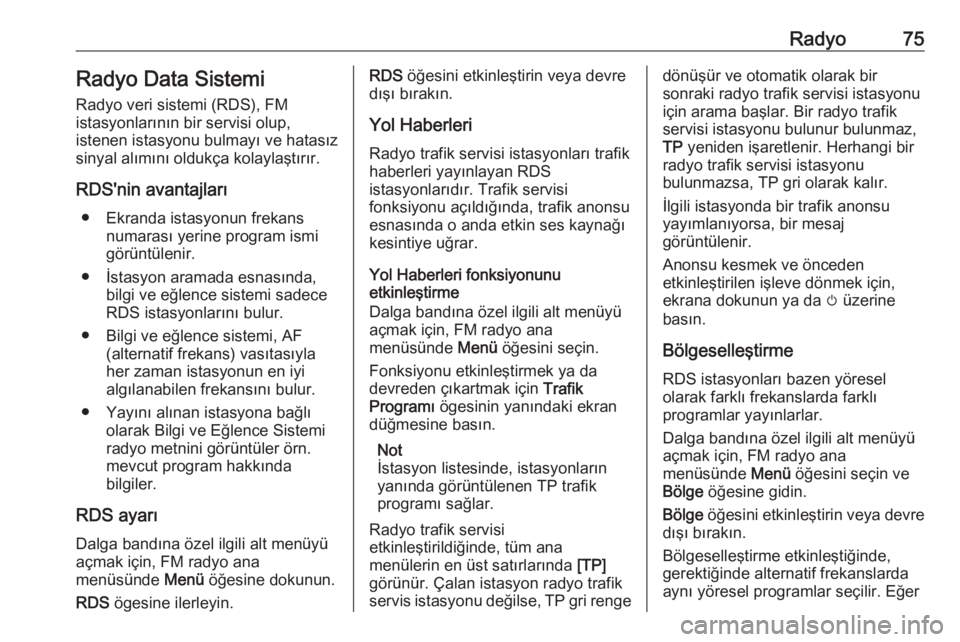 Radyo 75

Radyo Data Sistemi

Radyo veri sistemi (RDS), FM istasyonlarının bir servisi olup, istenen istasyonu bulmayı ve hatasız sinyal alımını oldukça kolaylaştırır.

RDS'nin avantajları

● Ekranda istasyonun frekans numarası yerine program ismi görüntülenir.

● İstasyon aramada esnasında, bilgi ve eğlence sistemi sadece RDS istasyonlarını bulur.

● Bilgi ve eğlence sistemi, AF (alternatif frekans) vasıtasıyla her zaman istasyonun en iyi algılanabilen frekansını bulur.

● Yayını alınan istasyona bağlı olarak Bilgi ve Eğlence Sistemi radyo metnini görüntüler örn. mevcut program hakkında bilgiler.

RDS ayarı

Dalga bandına özel ilgili alt menüyü açmak için, FM radyo ana menüsünde Menü öğesine dokunun.

RDS ögesine ilerleyin.

RDS öğesini etkinleştirin veya devre dışı bırakın.

Yol Haberleri

Radyo trafik servisi istasyonları trafik haberleri yayınlayan RDS istasyonlarıdır. Trafik servisi fonksiyonu açıldığında, trafik anonsu esnasında o anda etkin ses kaynağı kesintiye uğrar.

Yol Haberleri fonksiyonunu etkinleştirme

Dalga bandına özel ilgili alt menüyü açmak için, FM radyo ana menüsünde Menü öğesini seçin.

Fonksiyonu etkinleştirmek ya da devreden çıkartmak için Trafik Programı ögesinin yanındaki ekran düğmesine basın.

Not
İstasyon listesinde, istasyonların yanında görüntülenen TP trafik programı sağlar.

Radyo trafik servisi etkinleştirildiğinde, tüm ana menülerin en üst satırlarında [TP] görünür. Çalan istasyon radyo trafik servis istasyonu değilse, TP gri renge dönüşür ve otomatik olarak bir sonraki radyo trafik servisi istasyonu için arama başlar. Bir radyo trafik servisi istasyonu bulunur bulunmaz, TP yeniden işaretlenir. Herhangi bir radyo trafik servisi istasyonu bulunmazsa, TP gri olarak kalır.

İlgili istasyonda bir trafik anonsu yayımlanıyorsa, bir mesaj görüntülenir.

Anonsu kesmek ve önceden etkinleştirilen işleve dönmek için, ekrana dokunun ya da ⏻ üzerine basın.

Bölgeselleştirme

RDS istasyonları bazen yöresel olarak farklı frekanslarda farklı programlar yayınlarlar.

Dalga bandına özel ilgili alt menüyü açmak için, FM radyo ana menüsünde Menü öğesini seçin ve Bölge öğesine gidin.

Bölge öğesini etkinleştirin veya devre dışı bırakın.

Bölgeselleştirme etkinleştiğinde, gerektiğinde alternatif frekanslarda aynı yöresel programlar seçilir. Eğer

carmanualsonline.info